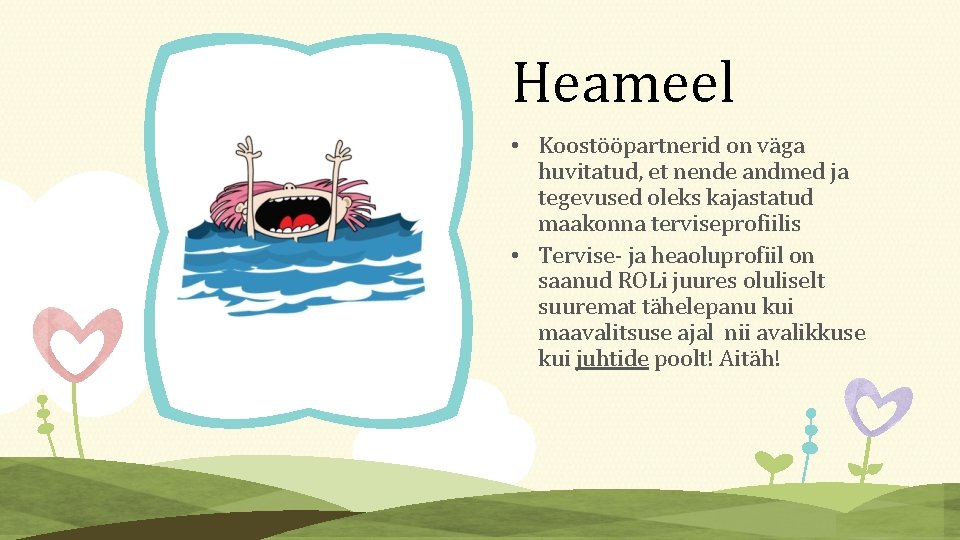 Heameel

• Koostööpartnerid on väga huvitatud, et nende andmed ja tegevused oleks kajastatud maakonna terviseprofiilis
• Tervise- ja heaoluprofiil on saanud ROLi juures oluliselt suuremat tähelepanu kui maavalitsuse ajal nii avalikkuse kui juhtide poolt! Aitäh!